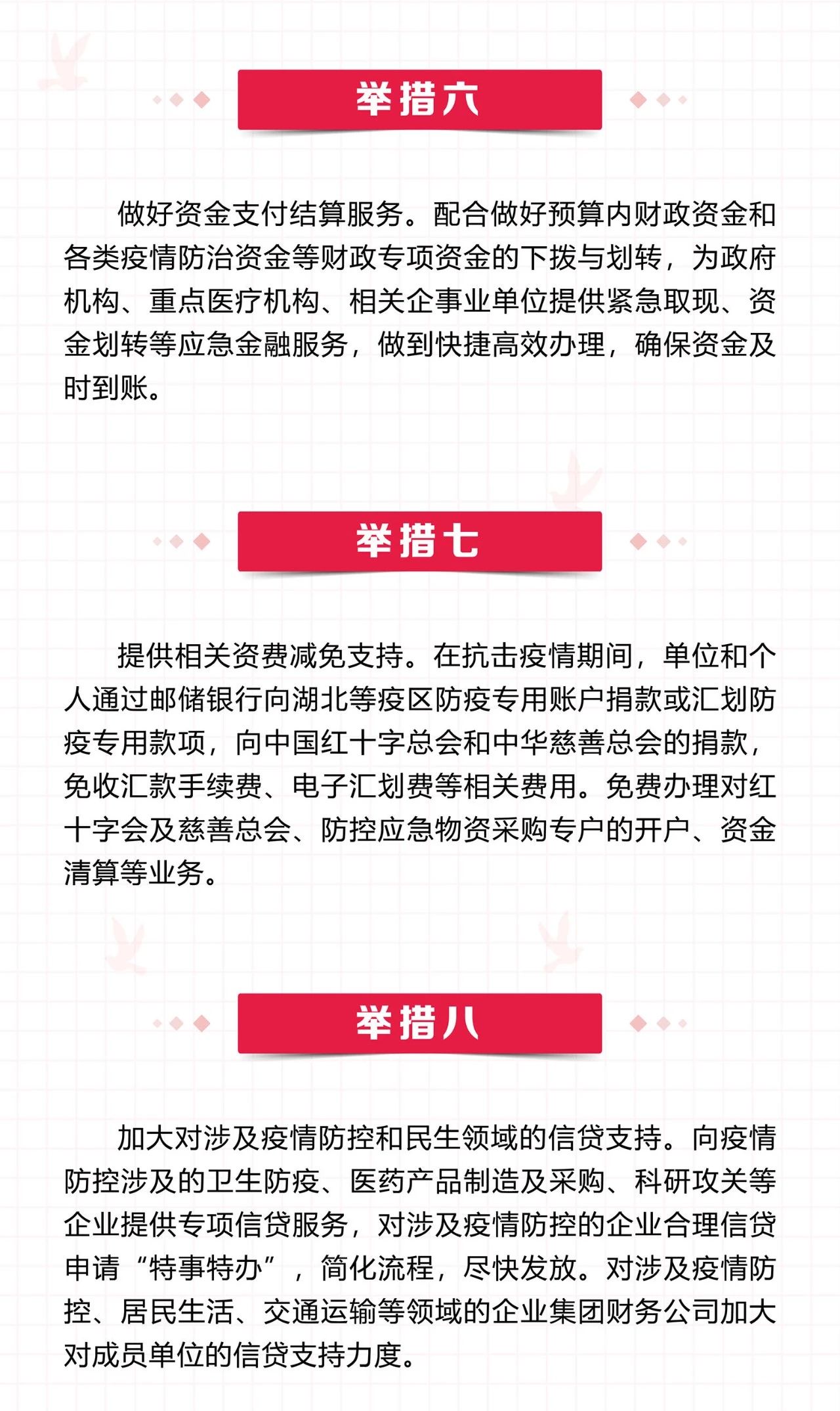 举措六

做好资金支付结算服务。配合做好预算内财政资金和各类疫情防治资金等财政专项资金的下拨与划转，为政府机构、重点医疗机构、相关企事业单位提供紧急取现、资金划转等应急金融服务，做到快捷高效办理，确保资金及时到账。

举措七

提供相关资费减免支持。在抗击疫情期间，单位和个人通过邮储银行向湖北等疫区防疫专用账户捐款或汇划防疫专用款项，向中国红十字总会和中华慈善总会的捐款，免收汇款手续费、电子汇划费等相关费用。免费办理对红十字会及慈善总会、防控应急物资采购专户的开户、资金清算等业务。

举措八

加大对涉及疫情防控和民生领域的信贷支持。向疫情防控涉及的卫生防疫、医药产品制造及采购、科研攻关等企业提供专项信贷服务，对涉及疫情防控的企业合理信贷申请“特事特办”，简化流程，尽快发放。对涉及疫情防控、居民生活、交通运输等领域的企业集团财务公司加大对成员单位的信贷支持力度。